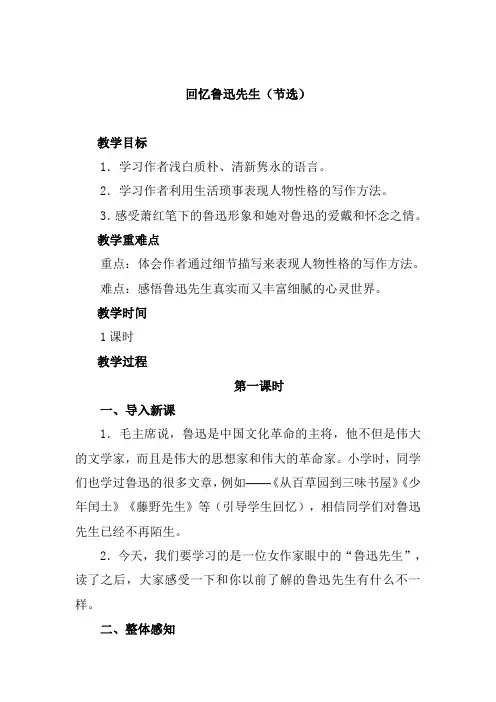 回忆鲁迅先生（节选）

教学目标

1．学习作者浅白质朴、清新隽永的语言。

2．学习作者利用生活琐事表现人物性格的写作方法。

3．感受萧红笔下的鲁迅形象和她对鲁迅的爱戴和怀念之情。

教学重难点

重点：体会作者通过细节描写来表现人物性格的写作方法。

难点：感悟鲁迅先生真实而又丰富细腻的心灵世界。

教学时间

1课时

教学过程

第一课时

一、导入新课

1．毛主席说，鲁迅是中国文化革命的主将，他不但是伟大的文学家，而且是伟大的思想家和伟大的革命家。小学时，同学们也学过鲁迅的很多文章，例如——《从百草园到三味书屋》《少年闰土》《藤野先生》等（引导学生回忆），相信同学们对鲁迅先生已经不再陌生。

2．今天，我们要学习的是一位女作家眼中的“鲁迅先生”，读了之后，大家感受一下和你以前了解的鲁迅先生有什么不一样。

二、整体感知